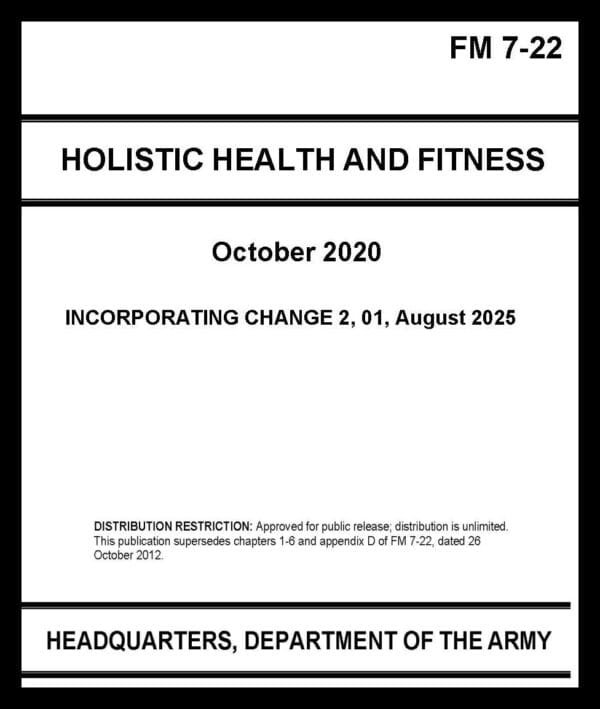 FM 7-22

HOLISTIC HEALTH AND FITNESS

October 2020

INCORPORATING CHANGE 2, 01, August 2025

DISTRIBUTION RESTRICTION: Approved for public release; distribution is unlimited. This publication supersedes chapters 1-6 and appendix D of FM 7-22, dated 26 October 2012.

HEADQUARTERS, DEPARTMENT OF THE ARMY